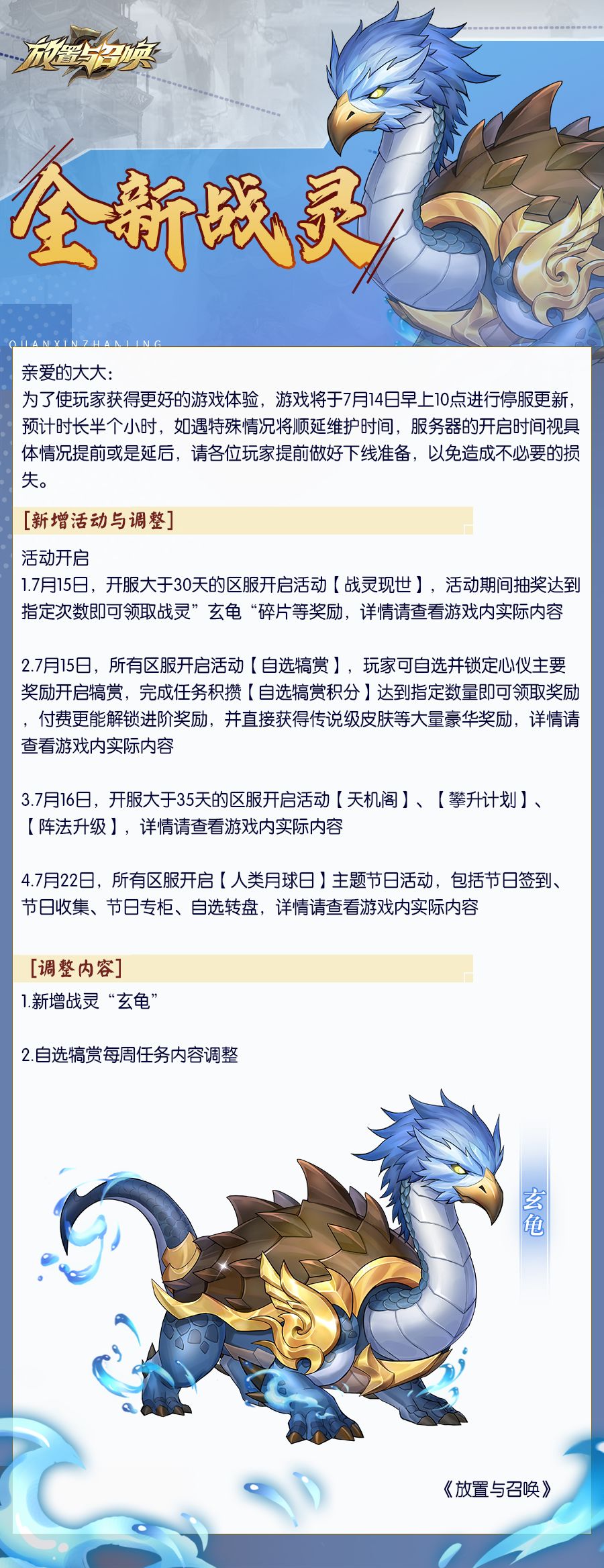 放置与召唤

全新战灵

QUANXINZHANLING

亲爱的大大：
为了使玩家获得更好的游戏体验，游戏将于7月14日早上10点进行停服更新，预计时长半个小时，如遇特殊情况将顺延维护时间，服务器的开启时间视具体情况提前或是延后，请各位玩家提前做好下线准备，以免造成不必要的损失。

[新增活动与调整]

活动开启
1.7月15日，开服大于30天的区服开启活动【战灵现世】，活动期间抽奖达到指定次数即可领取战灵”玄龟“碎片等奖励，详情请查看游戏内实际内容

2.7月15日，所有区服开启活动【自选犒赏】，玩家可自选并锁定心仪主要奖励开启犒赏，完成任务积攒【自选犒赏积分】达到指定数量即可领取奖励，付费更能解锁进阶奖励，并直接获得传说级皮肤等大量豪华奖励，详情请查看游戏内实际内容

3.7月16日，开服大于35天的区服开启活动【天机阁】、【攀升计划】、【阵法升级】，详情请查看游戏内实际内容

4.7月22日，所有区服开启【人类月球日】主题节日活动，包括节日签到、节日收集、节日专柜、自选转盘，详情请查看游戏内实际内容

[调整内容]

1.新增战灵“玄龟”

2.自选犒赏每周任务内容调整

玄龟

《放置与召唤》